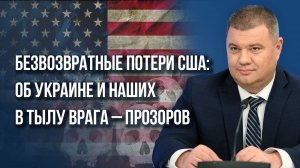 БЕЗВОЗВРАТНЫЕ ПОТЕРИ США: ОБ УКРАИНЕ И НАШИХ В ТЫЛУ ВРАГА — ПРОЗОРОВ